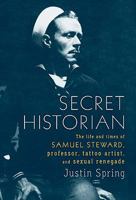 SECRET HISTORIAN

The life and times of SAMUEL STEWARD, professor, tattoo artist, and sexual renegade

Justin Spring